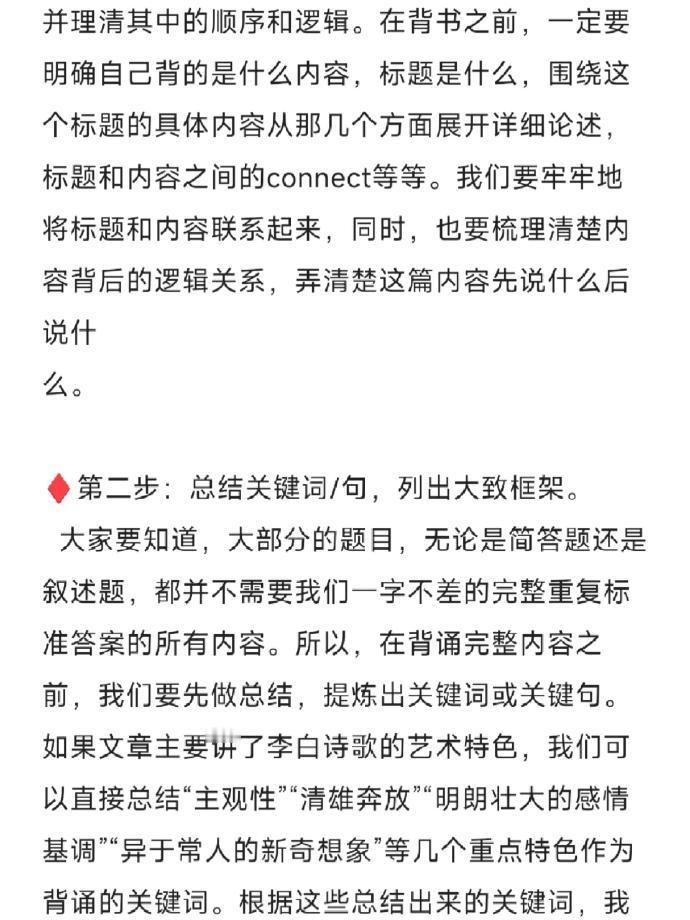 并理清其中的顺序和逻辑。在背书之前，一定要明确自己背的是什么内容，标题是什么，围绕这个标题的具体内容从那几个方面展开详细论述，标题和内容之间的connect等等。我们要牢牢地将标题和内容联系起来，同时，也要梳理清楚内容背后的逻辑关系，弄清楚这篇内容先说什么后说什么。

♦第二步：总结关键词/句，列出大致框架。
大家要知道，大部分的题目，无论是简答题还是叙述题，都并不需要我们一字不差的完整重复标准答案的所有内容。所以，在背诵完整内容之前，我们要先做总结，提炼出关键词或关键句。如果文章主要讲了李白诗歌的艺术特色，我们可以直接总结“主观性”“清雄奔放”“明朗壮大的感情基调”“异于常人的新奇想象”等几个重点特色作为背诵的关键词。根据这些总结出来的关键词，我